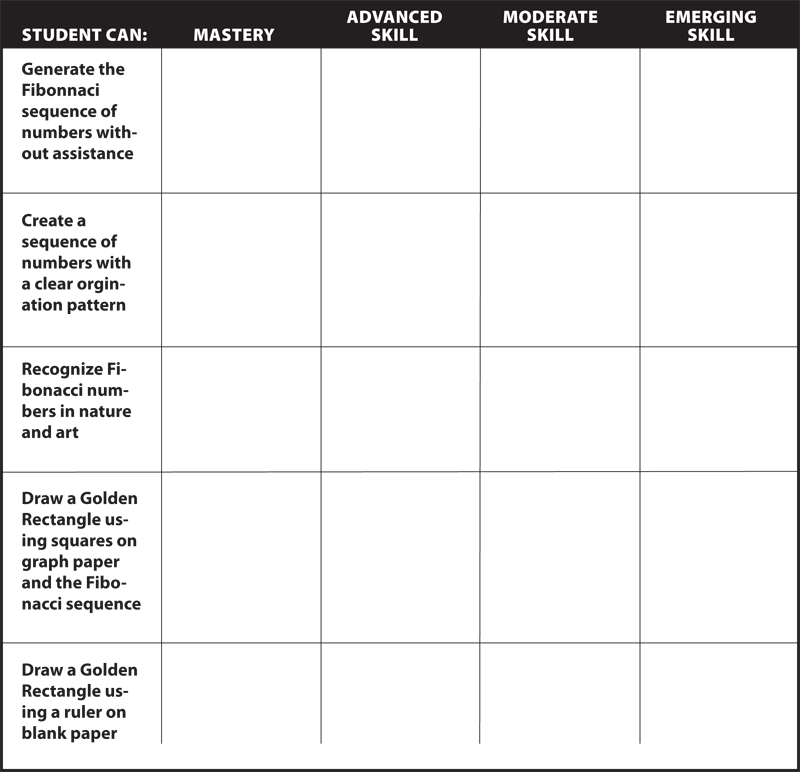 | STUDENT CAN: | MASTERY | ADVANCED SKILL | MODERATE SKILL | EMERGING SKILL |
|---|---|---|---|---|
| Generate the Fibonnaci sequence of numbers without assistance | | | | |
| Create a sequence of numbers with a clear orgination pattern | | | | |
| Recognize Fibonacci numbers in nature and art | | | | |
| Draw a Golden Rectangle using squares on graph paper and the Fibonacci sequence | | | | |
| Draw a Golden Rectangle using a ruler on blank paper | | | | |